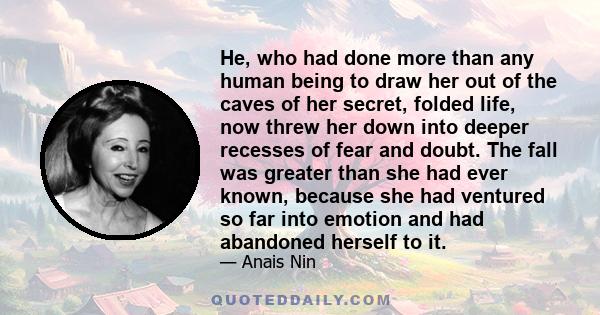 He, who had done more than any human being to draw her out of the caves of her secret, folded life, now threw her down into deeper recesses of fear and doubt. The fall was greater than she had ever known, because she had ventured so far into emotion and had abandoned herself to it.

— Anais Nin

QUOTEDDAILY.COM